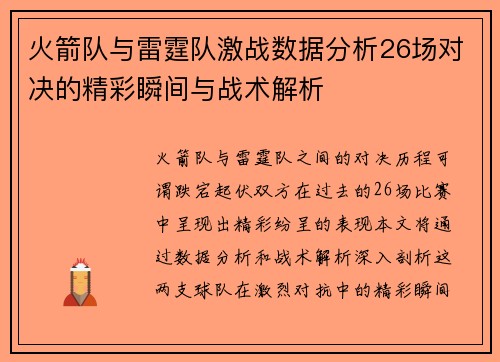 火箭队与雷霆队激战数据分析26场对决的精彩瞬间与战术解析

火箭队与雷霆队之间的对决历程可谓跌宕起伏双方在过去的26场比赛中呈现出精彩纷呈的表现本文将通过数据分析和战术解析深入剖析这两支球队在激烈对抗中的精彩瞬间